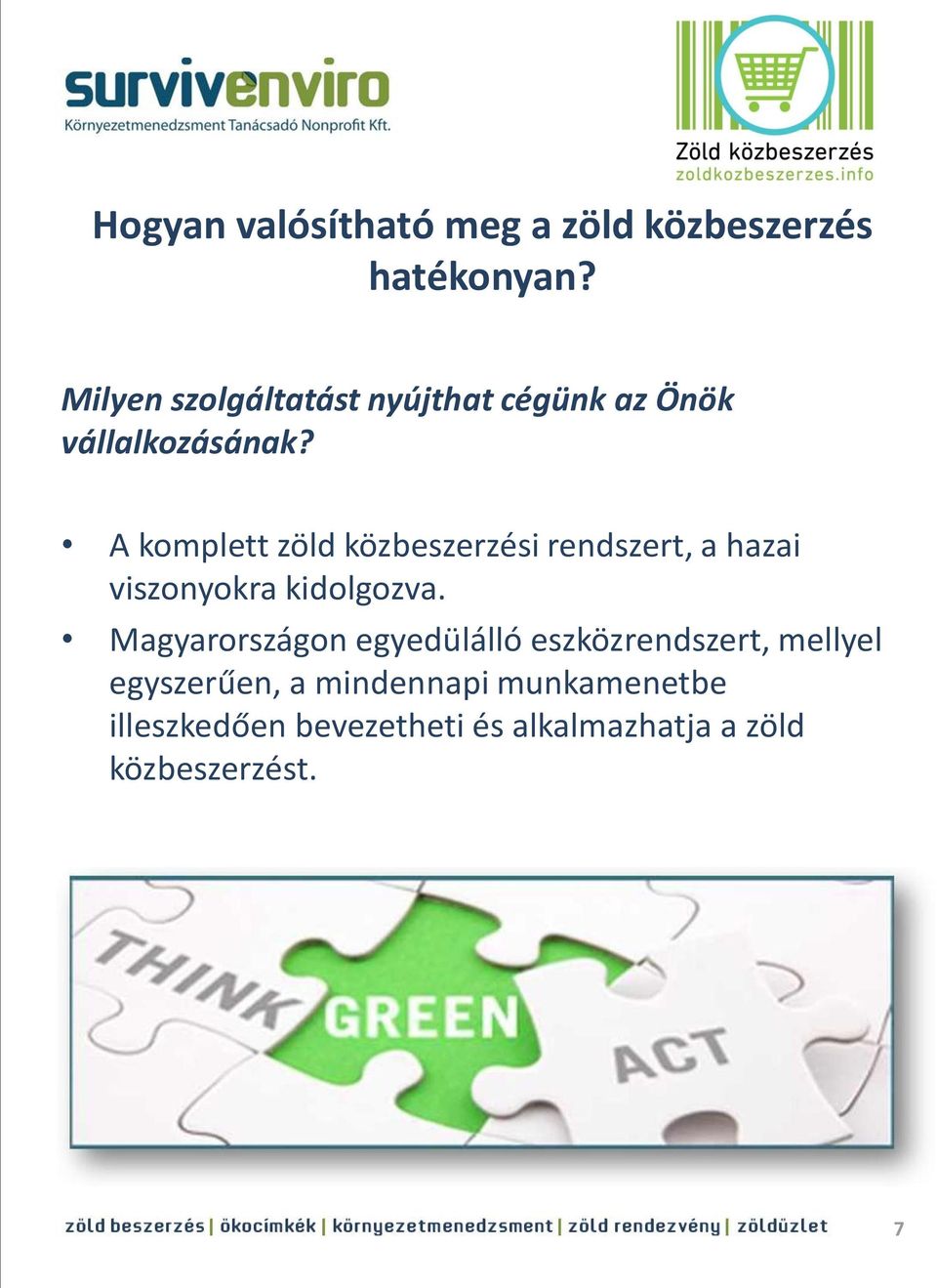 survivenviro
Környezetmenedzsment Tanácsadó Nonprofit Kft.

Zöld közbeszerzés
zoldkozbeszerzes.info

Hogyan valósítható meg a zöld közbeszerzés hatékonyan?

Milyen szolgáltatást nyújthat cégünk az Önök vállalkozásának?

• A komplett zöld közbeszerzési rendszert, a hazai viszonyokra kidolgozva.
• Magyarországon egyedülálló eszközrendszert, mellyel egyszerűen, a mindennapi munkamenetbe illeszkedően bevezetheti és alkalmazhatja a zöld közbeszerzést.

THINK GREEN ACT

zöld beszerzés | ökocímkék | környezetmenedzsment | zöld rendezvény | zöldüzlet 7